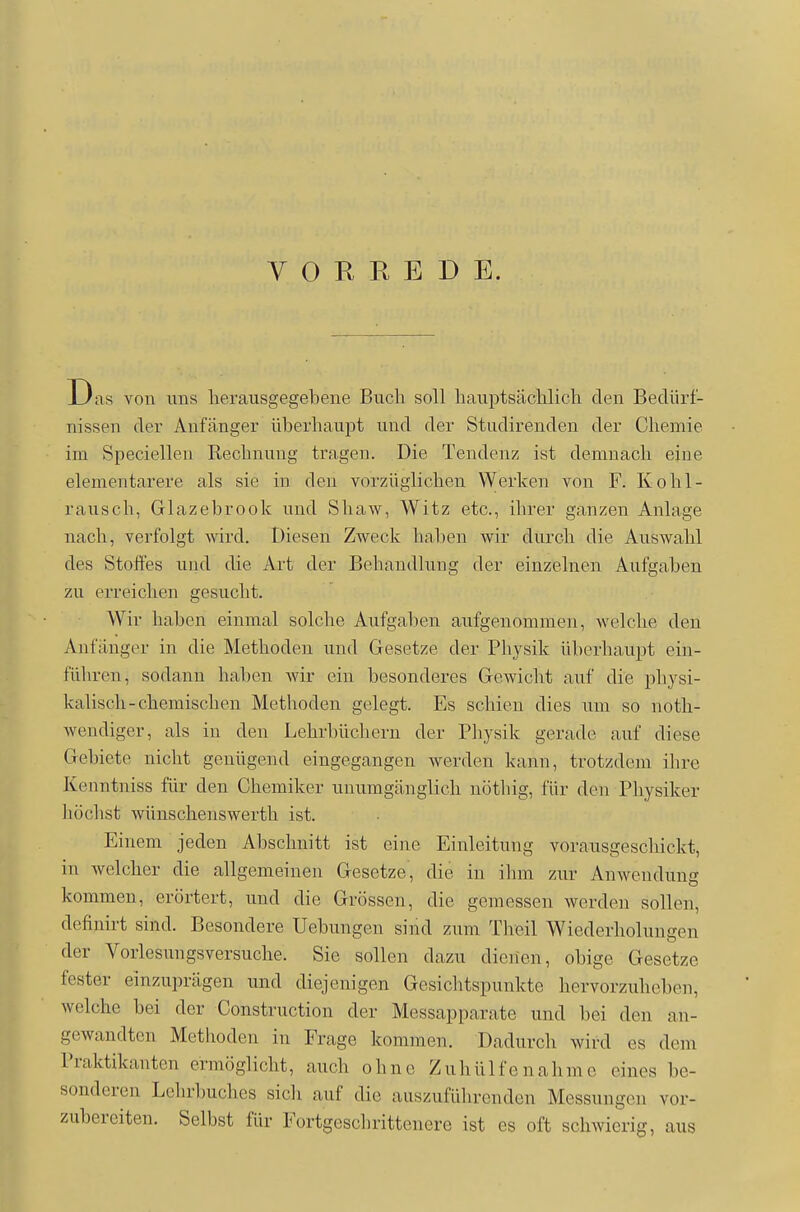 VORREDE.

Das von uns herausgegebene Buch soll hauptsächlich den Bedürfnissen der Anfänger überhaupt und der Studirenden der Chemie im Speciellen Rechnung tragen. Die Tendenz ist demnach eine elementarere als sie in den vorzüglichen Werken von F. Kohlrausch, Glazebrook und Shaw, Witz etc., ihrer ganzen Anlage nach, verfolgt wird. Diesen Zweck haben wir durch die Auswahl des Stoffes und die Art der Behandlung der einzelnen Aufgaben zu erreichen gesucht.

Wir haben einmal solche Aufgaben aufgenommen, welche den Anfänger in die Methoden und Gesetze der Physik überhaupt einführen, sodann haben wir ein besonderes Gewicht auf die physikalisch-chemischen Methoden gelegt. Es schien dies um so nothwendiger, als in den Lehrbüchern der Physik gerade auf diese Gebiete nicht genügend eingegangen werden kann, trotzdem ihre Kenntniss für den Chemiker unumgänglich nöthig, für den Physiker höchst wünschenswerth ist.

Einem jeden Abschnitt ist eine Einleitung vorausgeschickt, in welcher die allgemeinen Gesetze, die in ihm zur Anwendung kommen, erörtert, und die Grössen, die gemessen werden sollen, definirt sind. Besondere Uebungen sind zum Theil Wiederholungen der Vorlesungsversuche. Sie sollen dazu dienen, obige Gesetze fester einzuprägen und diejenigen Gesichtspunkte hervorzuheben, welche bei der Construction der Messapparate und bei den angewandten Methoden in Frage kommen. Dadurch wird es dem Praktikanten ermöglicht, auch ohne Zuhülfenahme eines besonderen Lehrbuches sich auf die auszuführenden Messungen vorzubereiten. Selbst für Fortgeschrittenere ist es oft schwierig, aus